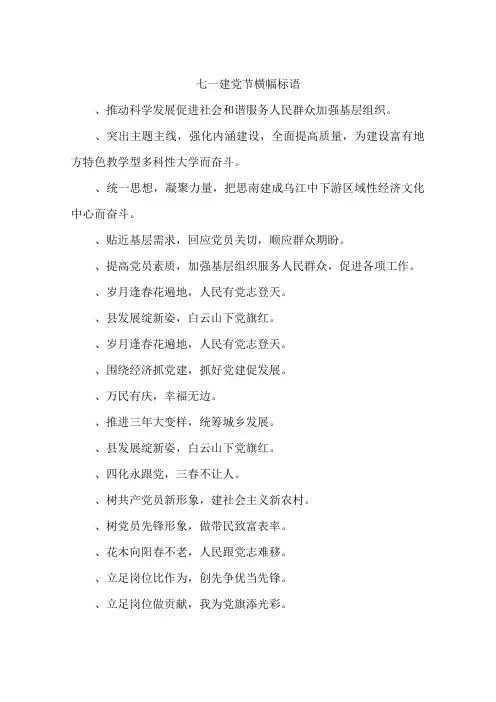 七一建党节横幅标语

、推动科学发展促进社会和谐服务人民群众加强基层组织。

、突出主题主线，强化内涵建设，全面提高质量，为建设富有地方特色教学型多科性大学而奋斗。

、统一思想，凝聚力量，把思南建成乌江中下游区域性经济文化中心而奋斗。

、贴近基层需求，回应党员关切，顺应群众期盼。

、提高党员素质，加强基层组织服务人民群众，促进各项工作。

、岁月逢春花遍地，人民有党志登天。

、县发展绽新姿，白云山下党旗红。

、岁月逢春花遍地，人民有党志登天。

、围绕经济抓党建，抓好党建促发展。

、万民有庆，幸福无边。

、推进三年大变样，统筹城乡发展。

、县发展绽新姿，白云山下党旗红。

、四化永跟党，三春不让人。

、树共产党员新形象，建社会主义新农村。

、树党员先锋形象，做带民致富表率。

、花木向阳春不老，人民跟党志难移。

、立足岗位比作为，创先争优当先锋。

、立足岗位做贡献，我为党旗添光彩。